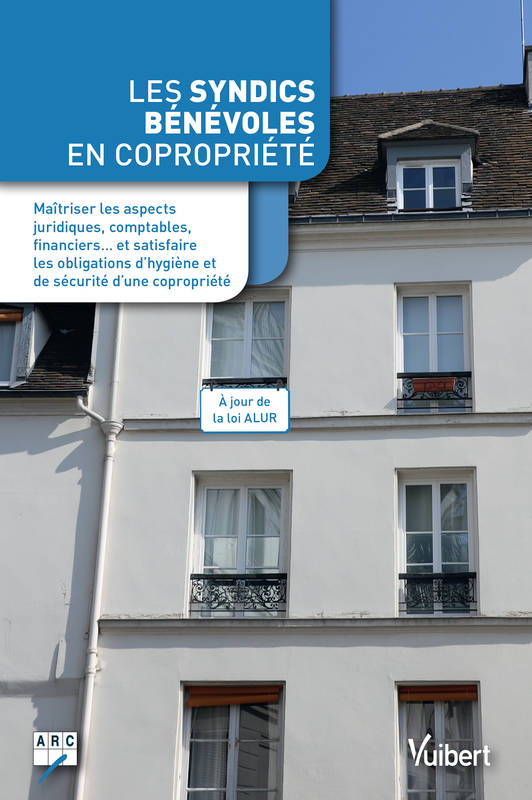 LES SYNDICS BÉNÉVOLES EN COPROPRIÉTÉ

Maîtriser les aspects juridiques, comptables, financiers… et satisfaire les obligations d'hygiène et de sécurité d'une copropriété

À jour de la loi ALUR

ARC

Vuibert